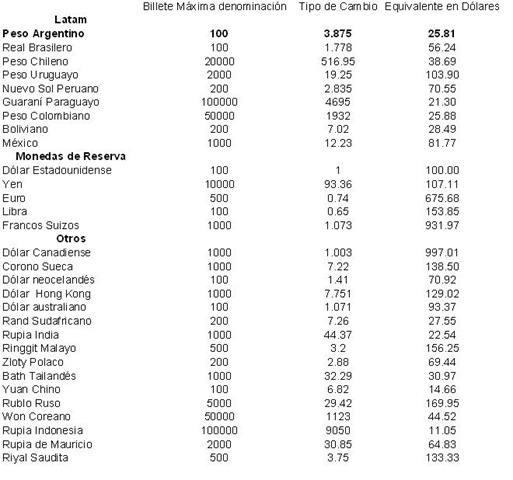 |  | Billete Máxima denominación | Tipo de Cambio | Equivalente en Dólares |
|---|---|---|---|
| **Latam** |  |  |  |
| **Peso Argentino** | **100** | **3.875** | **25.81** |
| Real Brasilero | 100 | 1.778 | 56.24 |
| Peso Chileno | 20000 | 516.95 | 38.69 |
| Peso Uruguayo | 2000 | 19.25 | 103.90 |
| Nuevo Sol Peruano | 200 | 2.835 | 70.55 |
| Guaraní Paraguayo | 100000 | 4695 | 21.30 |
| Peso Colombiano | 50000 | 1932 | 25.88 |
| Boliviano | 200 | 7.02 | 28.49 |
| México | 1000 | 12.23 | 81.77 |
| **Monedas de Reserva** |  |  |  |
| Dólar Estadounidense | 100 | 1 | 100.00 |
| Yen | 10000 | 93.36 | 107.11 |
| Euro | 500 | 0.74 | 675.68 |
| Libra | 100 | 0.65 | 153.85 |
| Francos Suizos | 1000 | 1.073 | 931.97 |
| **Otros** |  |  |  |
| Dólar Canadiense | 1000 | 1.003 | 997.01 |
| Corono Sueca | 1000 | 7.22 | 138.50 |
| Dólar neocelandés | 100 | 1.41 | 70.92 |
| Dólar Hong Kong | 1000 | 7.751 | 129.02 |
| Dólar australiano | 100 | 1.071 | 93.37 |
| Rand Sudafricano | 200 | 7.26 | 27.55 |
| Rupia India | 1000 | 44.37 | 22.54 |
| Ringgit Malayo | 500 | 3.2 | 156.25 |
| Zloty Polaco | 200 | 2.88 | 69.44 |
| Bath Tailandés | 1000 | 32.29 | 30.97 |
| Yuan Chino | 100 | 6.82 | 14.66 |
| Rublo Ruso | 5000 | 29.42 | 169.95 |
| Won Coreano | 50000 | 1123 | 44.52 |
| Rupia Indonesia | 100000 | 9050 | 11.05 |
| Rupia de Mauricio | 2000 | 30.85 | 64.83 |
| Riyal Saudita | 500 | 3.75 | 133.33 |